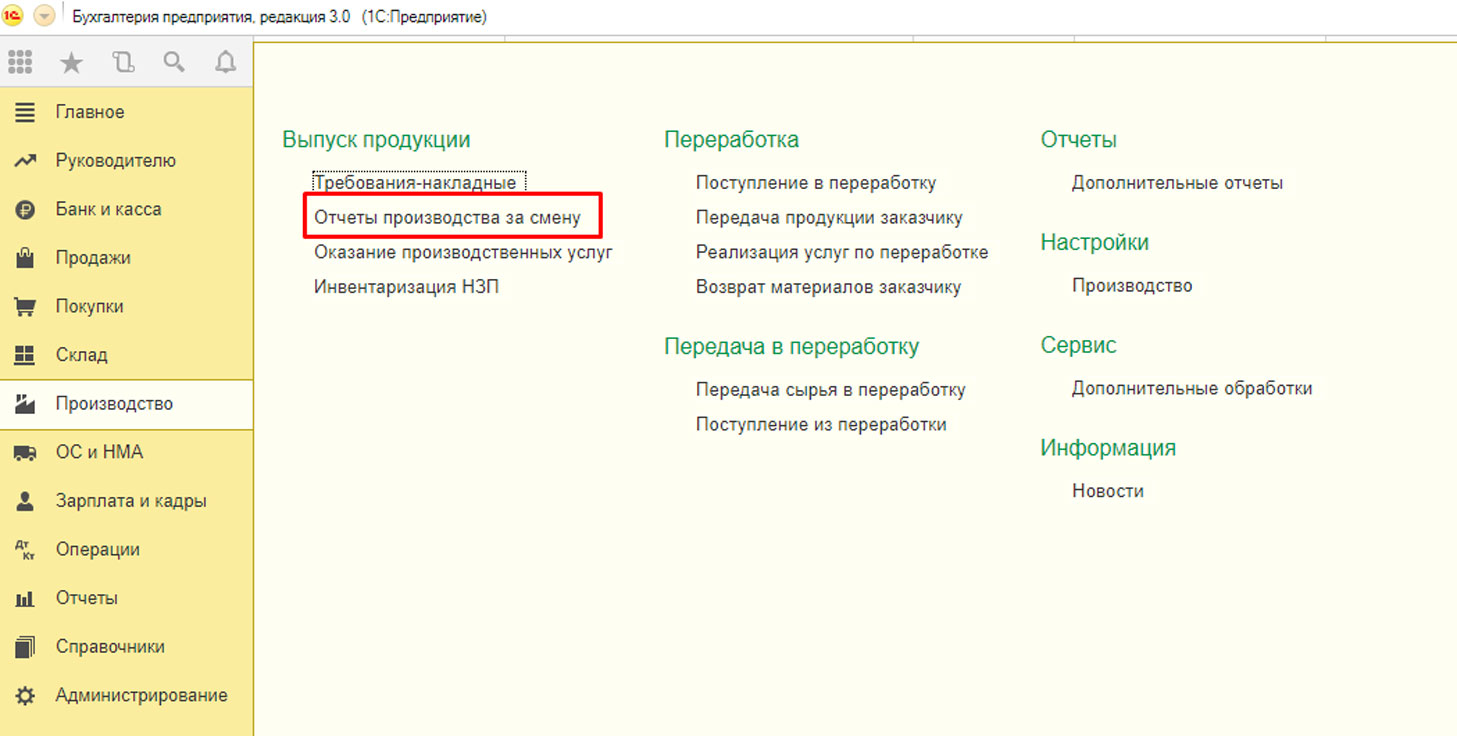 Бухгалтерия предприятия, редакция 3.0 (1С:Предприятие)

Главное
Руководителю
Банк и касса
Продажи
Покупки
Склад
Производство
ОС и НМА
Зарплата и кадры
Операции
Отчеты
Справочники
Администрирование

Выпуск продукции
Требования-накладные
Отчеты производства за смену
Оказание производственных услуг
Инвентаризация НЗП

Переработка
Поступление в переработку
Передача продукции заказчику
Реализация услуг по переработке
Возврат материалов заказчику

Передача в переработку
Передача сырья в переработку
Поступление из переработки

Отчеты
Дополнительные отчеты

Настройки
Производство

Сервис
Дополнительные обработки

Информация
Новости